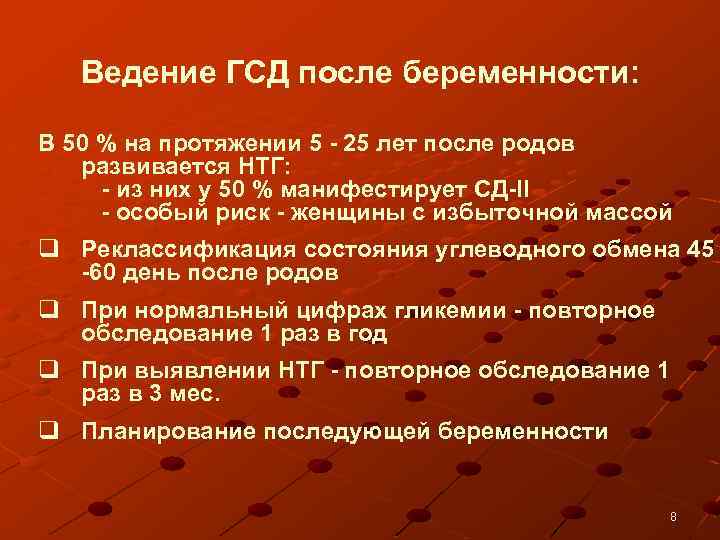 Ведение ГСД после беременности:

В 50 % на протяжении 5 - 25 лет после родов развивается НТГ:
- из них у 50 % манифестирует СД-II
- особый риск - женщины с избыточной массой

❑ Реклассификация состояния углеводного обмена 45 -60 день после родов

❑ При нормальный цифрах гликемии - повторное обследование 1 раз в год

❑ При выявлении НТГ - повторное обследование 1 раз в 3 мес.

❑ Планирование последующей беременности

8